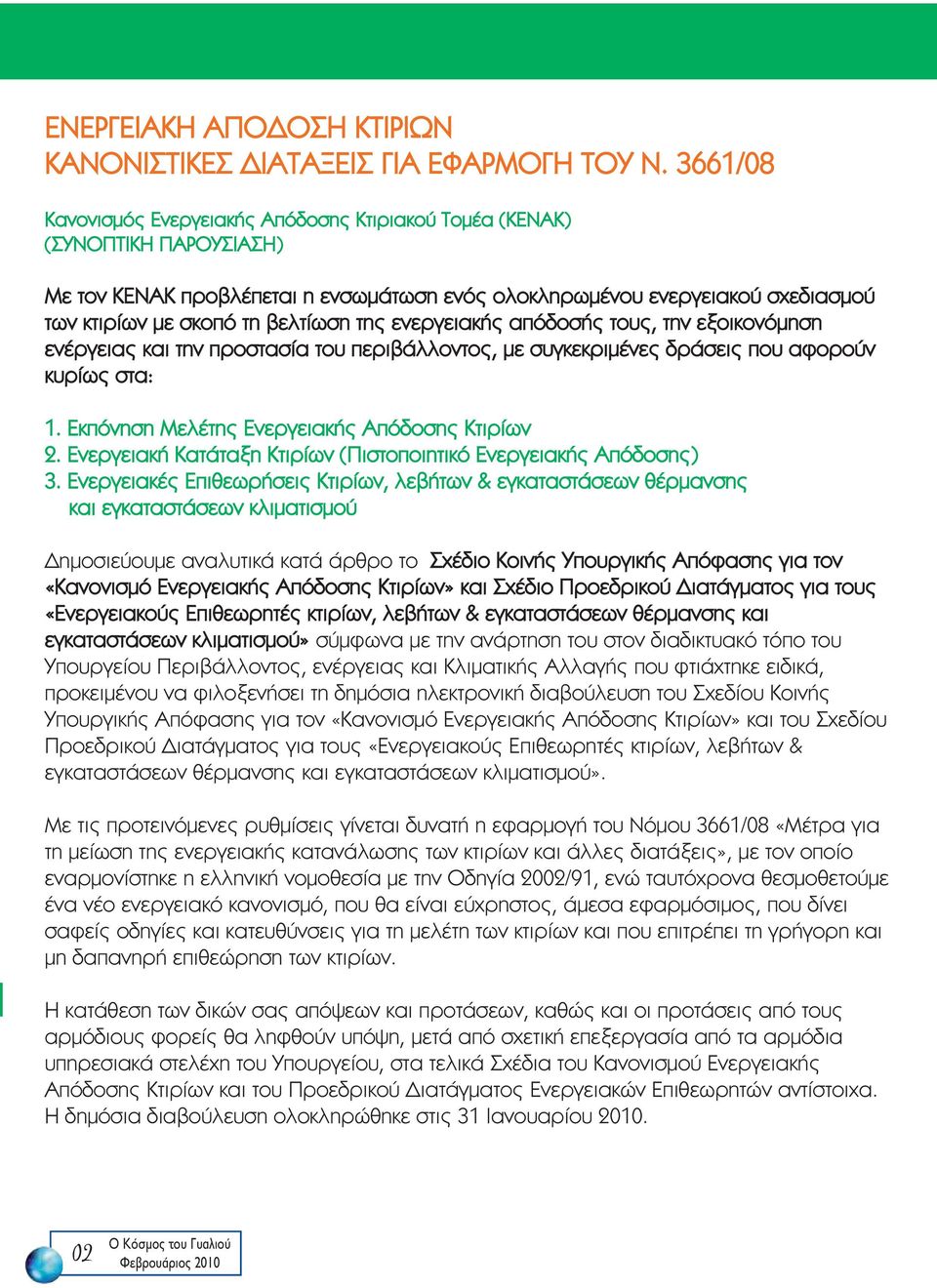 ΕΝΕΡΓΕΙΑΚΗ ΑΠΟΔΟΣΗ ΚΤΙΡΙΩΝ
ΚΑΝΟΝΙΣΤΙΚΕΣ ΔΙΑΤΑΞΕΙΣ ΓΙΑ ΕΦΑΡΜΟΓΗ ΤΟΥ Ν. 3661/08

Κανονισμός Ενεργειακής Απόδοσης Κτιριακού Τομέα (ΚΕΝΑΚ)
(ΣΥΝΟΠΤΙΚΗ ΠΑΡΟΥΣΙΑΣΗ)

Με τον ΚΕΝΑΚ προβλέπεται η ενσωμάτωση ενός ολοκληρωμένου ενεργειακού σχεδιασμού των κτιρίων με σκοπό τη βελτίωση της ενεργειακής απόδοσής τους, την εξοικονόμηση ενέργειας και την προστασία του περιβάλλοντος, με συγκεκριμένες δράσεις που αφορούν κυρίως στα:

1. Εκπόνηση Μελέτης Ενεργειακής Απόδοσης Κτιρίων
2. Ενεργειακή Κατάταξη Κτιρίων (Πιστοποιητικό Ενεργειακής Απόδοσης)
3. Ενεργειακές Επιθεωρήσεις Κτιρίων, λεβήτων & εγκαταστάσεων θέρμανσης και εγκαταστάσεων κλιματισμού

Δημοσιεύουμε αναλυτικά κατά άρθρο το Σχέδιο Κοινής Υπουργικής Απόφασης για τον «Κανονισμό Ενεργειακής Απόδοσης Κτιρίων» και Σχέδιο Προεδρικού Διατάγματος για τους «Ενεργειακούς Επιθεωρητές κτιρίων, λεβήτων & εγκαταστάσεων θέρμανσης και εγκαταστάσεων κλιματισμού» σύμφωνα με την ανάρτηση του στον διαδικτυακό τόπο του Υπουργείου Περιβάλλοντος, ενέργειας και Κλιματικής Αλλαγής που φτιάχτηκε ειδικά, προκειμένου να φιλοξενήσει τη δημόσια ηλεκτρονική διαβούλευση του Σχεδίου Κοινής Υπουργικής Απόφασης για τον «Κανονισμό Ενεργειακής Απόδοσης Κτιρίων» και του Σχεδίου Προεδρικού Διατάγματος για τους «Ενεργειακούς Επιθεωρητές κτιρίων, λεβήτων & εγκαταστάσεων θέρμανσης και εγκαταστάσεων κλιματισμού».

Με τις προτεινόμενες ρυθμίσεις γίνεται δυνατή η εφαρμογή του Νόμου 3661/08 «Μέτρα για τη μείωση της ενεργειακής κατανάλωσης των κτιρίων και άλλες διατάξεις», με τον οποίο εναρμονίστηκε η ελληνική νομοθεσία με την Οδηγία 2002/91, ενώ ταυτόχρονα θεσμοθετούμε ένα νέο ενεργειακό κανονισμό, που θα είναι εύχρηστος, άμεσα εφαρμόσιμος, που δίνει σαφείς οδηγίες και κατευθύνσεις για τη μελέτη των κτιρίων και που επιτρέπει τη γρήγορη και μη δαπανηρή επιθεώρηση των κτιρίων.

Η κατάθεση των δικών σας απόψεων και προτάσεων, καθώς και οι προτάσεις από τους αρμόδιους φορείς θα ληφθούν υπόψη, μετά από σχετική επεξεργασία από τα αρμόδια υπηρεσιακά στελέχη του Υπουργείου, στα τελικά Σχέδια του Κανονισμού Ενεργειακής Απόδοσης Κτιρίων και του Προεδρικού Διατάγματος Ενεργειακών Επιθεωρητών αντίστοιχα. Η δημόσια διαβούλευση ολοκληρώθηκε στις 31 Ιανουαρίου 2010.

02 Ο Κόσμος του Γυαλιού
Φεβρουάριος 2010